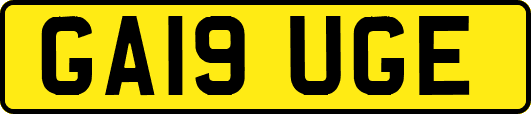 GA19 UGE